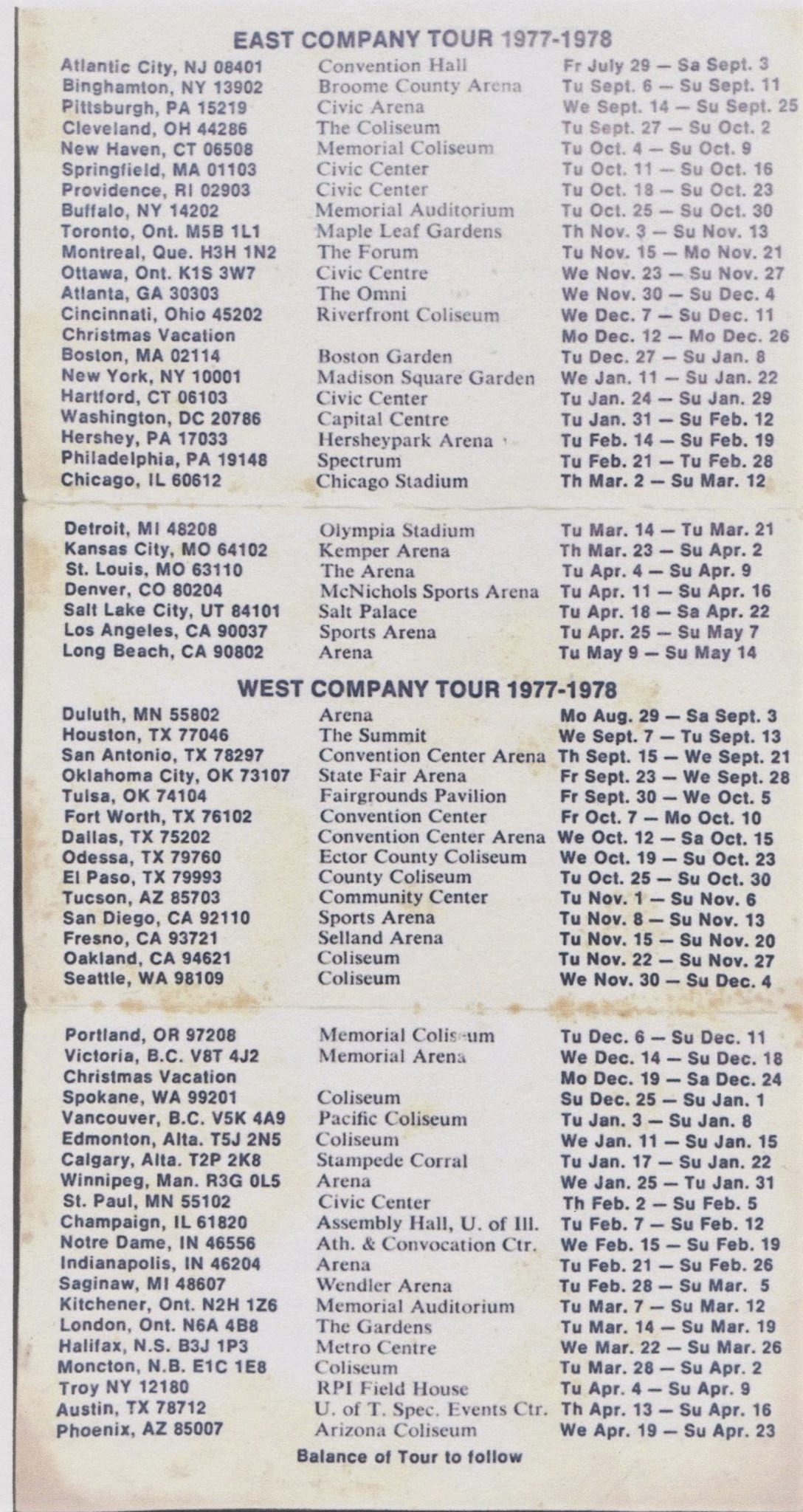 EAST COMPANY TOUR 1977-1978

| | | |
|---|---|---|
| Atlantic City, NJ 08401 | Convention Hall | Fr July 29 — Sa Sept. 3 |
| Binghamton, NY 13902 | Broome County Arena | Tu Sept. 6 — Su Sept. 11 |
| Pittsburgh, PA 15219 | Civic Arena | We Sept. 14 — Su Sept. 25 |
| Cleveland, OH 44286 | The Coliseum | Tu Sept. 27 — Su Oct. 2 |
| New Haven, CT 06508 | Memorial Coliseum | Tu Oct. 4 — Su Oct. 9 |
| Springfield, MA 01103 | Civic Center | Tu Oct. 11 — Su Oct. 16 |
| Providence, RI 02903 | Civic Center | Tu Oct. 18 — Su Oct. 23 |
| Buffalo, NY 14202 | Memorial Auditorium | Tu Oct. 25 — Su Oct. 30 |
| Toronto, Ont. M5B 1L1 | Maple Leaf Gardens | Th Nov. 3 — Su Nov. 13 |
| Montreal, Que. H3H 1N2 | The Forum | Tu Nov. 15 — Mo Nov. 21 |
| Ottawa, Ont. K1S 3W7 | Civic Centre | We Nov. 23 — Su Nov. 27 |
| Atlanta, GA 30303 | The Omni | We Nov. 30 — Su Dec. 4 |
| Cincinnati, Ohio 45202 | Riverfront Coliseum | We Dec. 7 — Su Dec. 11 |
| Christmas Vacation | | Mo Dec. 12 — Mo Dec. 26 |
| Boston, MA 02114 | Boston Garden | Tu Dec. 27 — Su Jan. 8 |
| New York, NY 10001 | Madison Square Garden | We Jan. 11 — Su Jan. 22 |
| Hartford, CT 06103 | Civic Center | Tu Jan. 24 — Su Jan. 29 |
| Washington, DC 20786 | Capital Centre | Tu Jan. 31 — Su Feb. 12 |
| Hershey, PA 17033 | Hersheypark Arena | Tu Feb. 14 — Su Feb. 19 |
| Philadelphia, PA 19148 | Spectrum | Tu Feb. 21 — Tu Feb. 28 |
| Chicago, IL 60612 | Chicago Stadium | Th Mar. 2 — Su Mar. 12 |
| Detroit, MI 48208 | Olympia Stadium | Tu Mar. 14 — Tu Mar. 21 |
| Kansas City, MO 64102 | Kemper Arena | Th Mar. 23 — Su Apr. 2 |
| St. Louis, MO 63110 | The Arena | Tu Apr. 4 — Su Apr. 9 |
| Denver, CO 80204 | McNichols Sports Arena | Tu Apr. 11 — Su Apr. 16 |
| Salt Lake City, UT 84101 | Salt Palace | Tu Apr. 18 — Sa Apr. 22 |
| Los Angeles, CA 90037 | Sports Arena | Tu Apr. 25 — Su May 7 |
| Long Beach, CA 90802 | Arena | Tu May 9 — Su May 14 |

WEST COMPANY TOUR 1977-1978

| | | |
|---|---|---|
| Duluth, MN 55802 | Arena | Mo Aug. 29 — Sa Sept. 3 |
| Houston, TX 77046 | The Summit | We Sept. 7 — Tu Sept. 13 |
| San Antonio, TX 78297 | Convention Center Arena | Th Sept. 15 — We Sept. 21 |
| Oklahoma City, OK 73107 | State Fair Arena | Fr Sept. 23 — We Sept. 28 |
| Tulsa, OK 74104 | Fairgrounds Pavilion | Fr Sept. 30 — We Oct. 5 |
| Fort Worth, TX 76102 | Convention Center | Fr Oct. 7 — Mo Oct. 10 |
| Dallas, TX 75202 | Convention Center Arena | We Oct. 12 — Sa Oct. 15 |
| Odessa, TX 79760 | Ector County Coliseum | We Oct. 19 — Su Oct. 23 |
| El Paso, TX 79993 | County Coliseum | Tu Oct. 25 — Su Oct. 30 |
| Tucson, AZ 85703 | Community Center | Tu Nov. 1 — Su Nov. 6 |
| San Diego, CA 92110 | Sports Arena | Tu Nov. 8 — Su Nov. 13 |
| Fresno, CA 93721 | Selland Arena | Tu Nov. 15 — Su Nov. 20 |
| Oakland, CA 94621 | Coliseum | Tu Nov. 22 — Su Nov. 27 |
| Seattle, WA 98109 | Coliseum | We Nov. 30 — Su Dec. 4 |
| Portland, OR 97208 | Memorial Coliseum | Tu Dec. 6 — Su Dec. 11 |
| Victoria, B.C. V8T 4J2 | Memorial Arena | We Dec. 14 — Su Dec. 18 |
| Christmas Vacation | | Mo Dec. 19 — Sa Dec. 24 |
| Spokane, WA 99201 | Coliseum | Su Dec. 25 — Su Jan. 1 |
| Vancouver, B.C. V5K 4A9 | Pacific Coliseum | Tu Jan. 3 — Su Jan. 8 |
| Edmonton, Alta. T5J 2N5 | Coliseum | We Jan. 11 — Su Jan. 15 |
| Calgary, Alta. T2P 2K8 | Stampede Corral | Tu Jan. 17 — Su Jan. 22 |
| Winnipeg, Man. R3G 0L5 | Arena | We Jan. 25 — Tu Jan. 31 |
| St. Paul, MN 55102 | Civic Center | Th Feb. 2 — Su Feb. 5 |
| Champaign, IL 61820 | Assembly Hall, U. of Ill. | Tu Feb. 7 — Su Feb. 12 |
| Notre Dame, IN 46556 | Ath. & Convocation Ctr. | We Feb. 15 — Su Feb. 19 |
| Indianapolis, IN 46204 | Arena | Tu Feb. 21 — Su Feb. 26 |
| Saginaw, MI 48607 | Wendler Arena | Tu Feb. 28 — Su Mar. 5 |
| Kitchener, Ont. N2H 1Z6 | Memorial Auditorium | Tu Mar. 7 — Su Mar. 12 |
| London, Ont. N6A 4B8 | The Gardens | Tu Mar. 14 — Su Mar. 19 |
| Halifax, N.S. B3J 1P3 | Metro Centre | We Mar. 22 — Su Mar. 26 |
| Moncton, N.B. E1C 1E8 | Coliseum | Tu Mar. 28 — Su Apr. 2 |
| Troy NY 12180 | RPI Field House | Tu Apr. 4 — Su Apr. 9 |
| Austin, TX 78712 | U. of T. Spec. Events Ctr. | Th Apr. 13 — Su Apr. 16 |
| Phoenix, AZ 85007 | Arizona Coliseum | We Apr. 19 — Su Apr. 23 |

Balance of Tour to follow